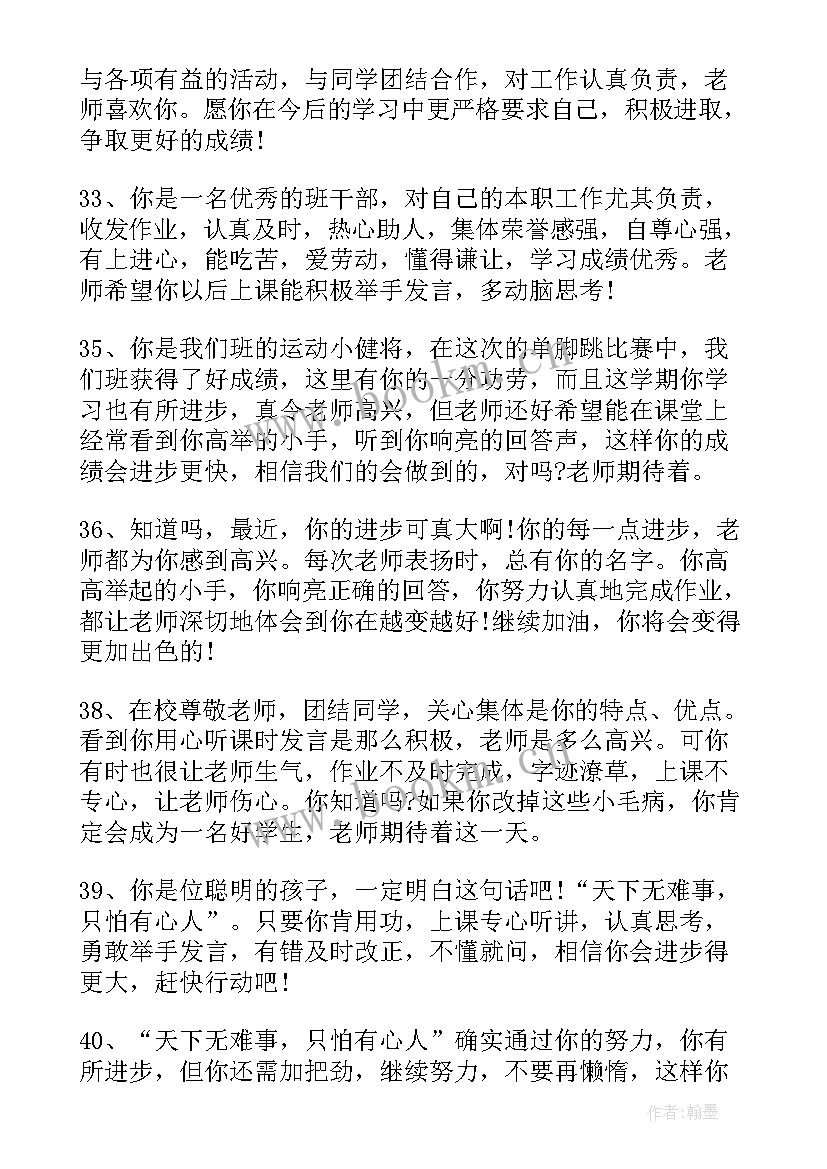 与各项有益的活动，与同学团结合作，对工作认真负责，老师喜欢你。愿你在今后的学习中更严格要求自己，积极进取，争取更好的成绩！

33、你是一名优秀的班干部，对自己的本职工作尤其负责，收发作业，认真及时，热心助人，集体荣誉感强，自尊心强，有上进心，能吃苦，爱劳动，懂得谦让，学习成绩优秀。老师希望你以后上课能积极举手发言，多动脑思考！

35、你是我们班的运动小健将，在这次的单脚跳比赛中，我们班获得了好成绩，这里有你的一分功劳，而且这学期你学习也有所进步，真令老师高兴，但老师还好希望能在课堂上经常看到你高举的小手，听到你响亮的回答声，这样你的成绩会进步更快，相信我们的会做到的，对吗?老师期待着。

36、知道吗，最近，你的进步可真大啊!你的每一点进步，老师都为你感到高兴。每次老师表扬时，总有你的名字。你高高举起的小手，你响亮正确的回答，你努力认真地完成作业，都让老师深切地体会到你在越变越好!继续加油，你将会变得更加出色的!

38、在校尊敬老师，团结同学，关心集体是你的特点、优点。看到你用心听课时发言是那么积极，老师是多么高兴。可你有时也很让老师生气，作业不及时完成，字迹潦草，上课不专心，让老师伤心。你知道吗?如果你改掉这些小毛病，你肯定会成为一名好学生，老师期待着这一天。

39、你是位聪明的孩子，一定明白这句话吧！“天下无难事，只怕有心人”。只要你肯用功，上课专心听讲，认真思考，勇敢举手发言，有错及时改正，不懂就问，相信你会进步得更大，赶快行动吧！

40、“天下无难事，只怕有心人”确实通过你的努力，你有所进步，但你还需加把劲，继续努力，不要再懒惰，这样你

作者：翰墨